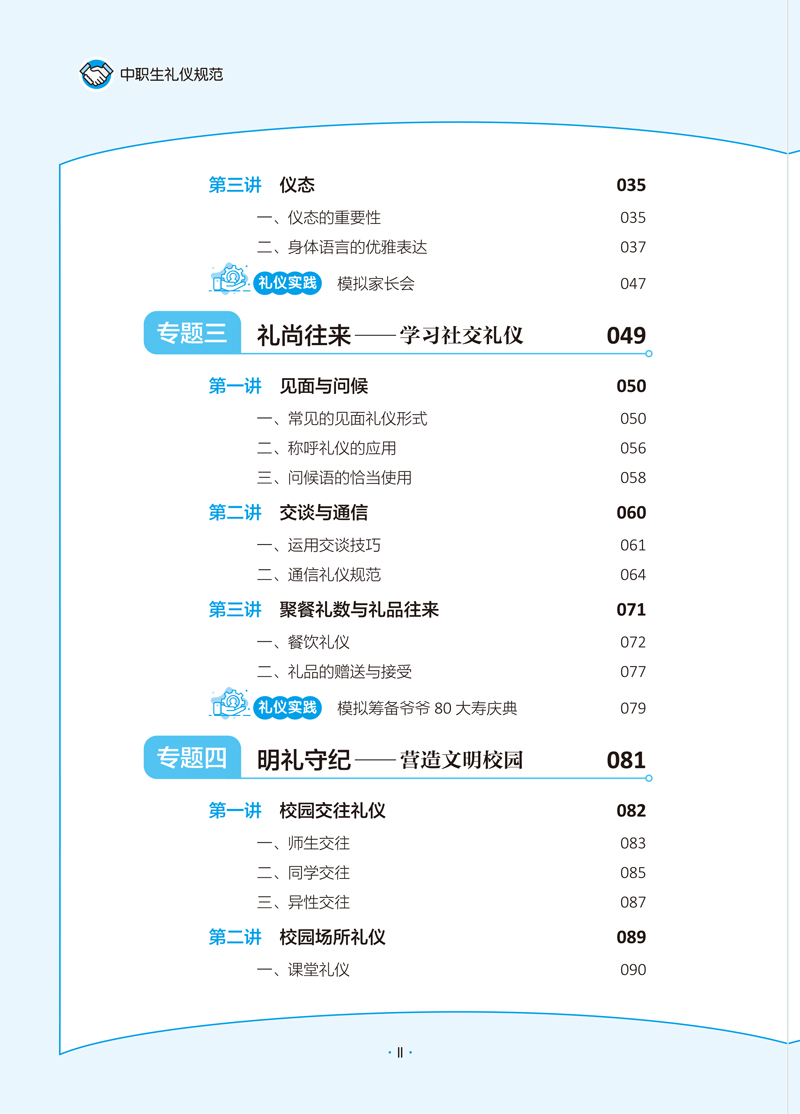 中职生礼仪规范

第三讲　仪态　035

一、仪态的重要性　035

二、身体语言的优雅表达　037

礼仪实践　模拟家长会　047

专题三　礼尚往来——学习社交礼仪　049

第一讲　见面与问候　050

一、常见的见面礼仪形式　050

二、称呼礼仪的应用　056

三、问候语的恰当使用　058

第二讲　交谈与通信　060

一、运用交谈技巧　061

二、通信礼仪规范　064

第三讲　聚餐礼数与礼品往来　071

一、餐饮礼仪　072

二、礼品的赠送与接受　077

礼仪实践　模拟筹备爷爷 80 大寿庆典　079

专题四　明礼守纪——营造文明校园　081

第一讲　校园交往礼仪　082

一、师生交往　083

二、同学交往　085

三、异性交往　087

第二讲　校园场所礼仪　089

一、课堂礼仪　090

· II ·